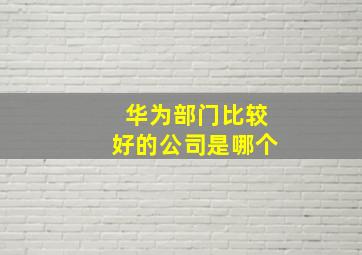 华为部门比较好的公司是哪个